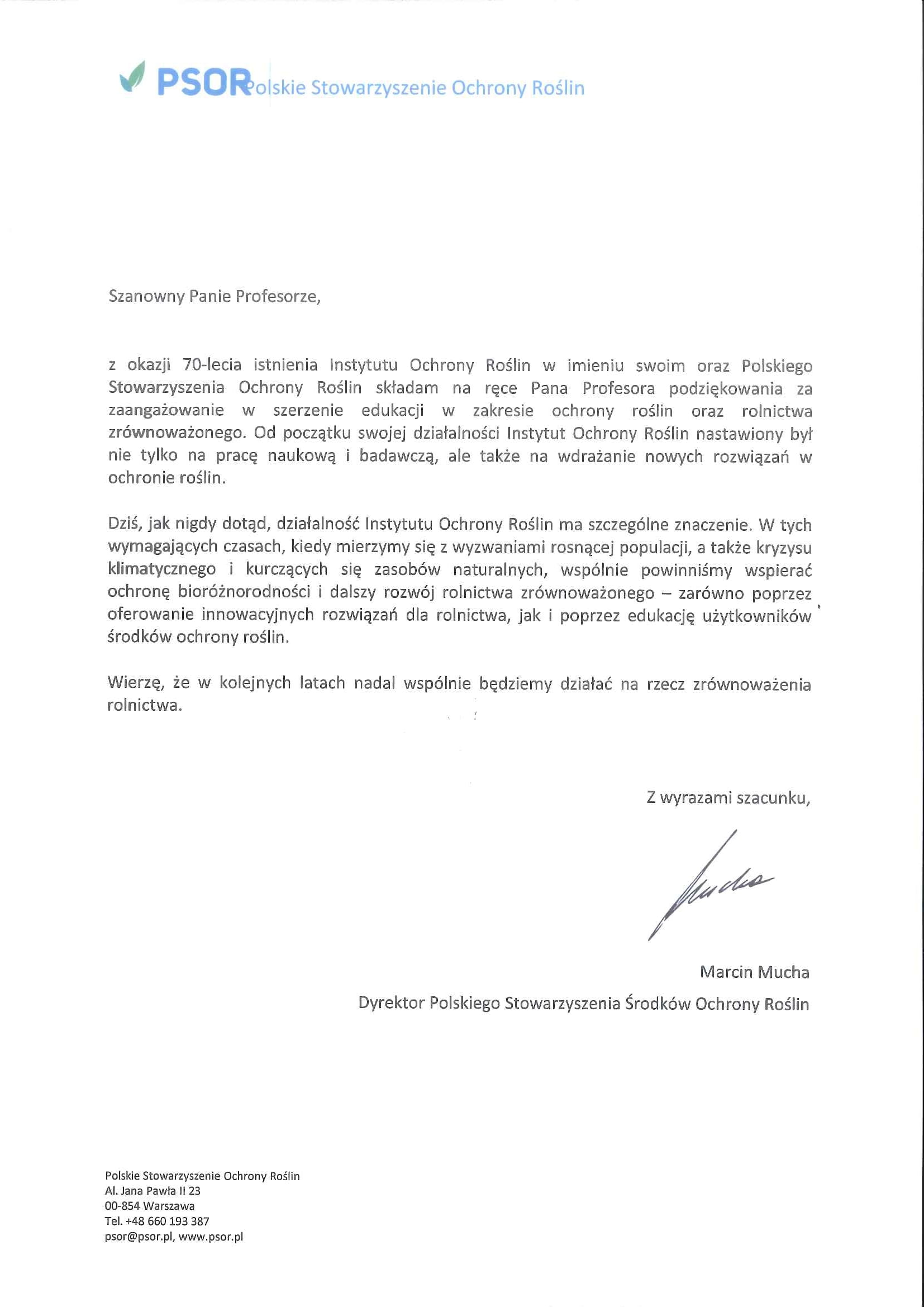 PSOR Polskie Stowarzyszenie Ochrony Roślin

Szanowny Panie Profesorze,

z okazji 70-lecia istnienia Instytutu Ochrony Roślin w imieniu swoim oraz Polskiego Stowarzyszenia Ochrony Roślin składam na ręce Pana Profesora podziękowania za zaangażowanie w szerzenie edukacji w zakresie ochrony roślin oraz rolnictwa zrównoważonego. Od początku swojej działalności Instytut Ochrony Roślin nastawiony był nie tylko na pracę naukową i badawczą, ale także na wdrażanie nowych rozwiązań w ochronie roślin.

Dziś, jak nigdy dotąd, działalność Instytutu Ochrony Roślin ma szczególne znaczenie. W tych wymagających czasach, kiedy mierzymy się z wyzwaniami rosnącej populacji, a także kryzysu klimatycznego i kurczących się zasobów naturalnych, wspólnie powinniśmy wspierać ochronę bioróżnorodności i dalszy rozwój rolnictwa zrównoważonego – zarówno poprzez oferowanie innowacyjnych rozwiązań dla rolnictwa, jak i poprzez edukację użytkowników środków ochrony roślin.

Wierzę, że w kolejnych latach nadal wspólnie będziemy działać na rzecz zrównoważenia rolnictwa.

Z wyrazami szacunku,

Mucha

Marcin Mucha

Dyrektor Polskiego Stowarzyszenia Środków Ochrony Roślin

Polskie Stowarzyszenie Ochrony Roślin
Al. Jana Pawła II 23
00-854 Warszawa
Tel. +48 660 193 387
psor@psor.pl, www.psor.pl